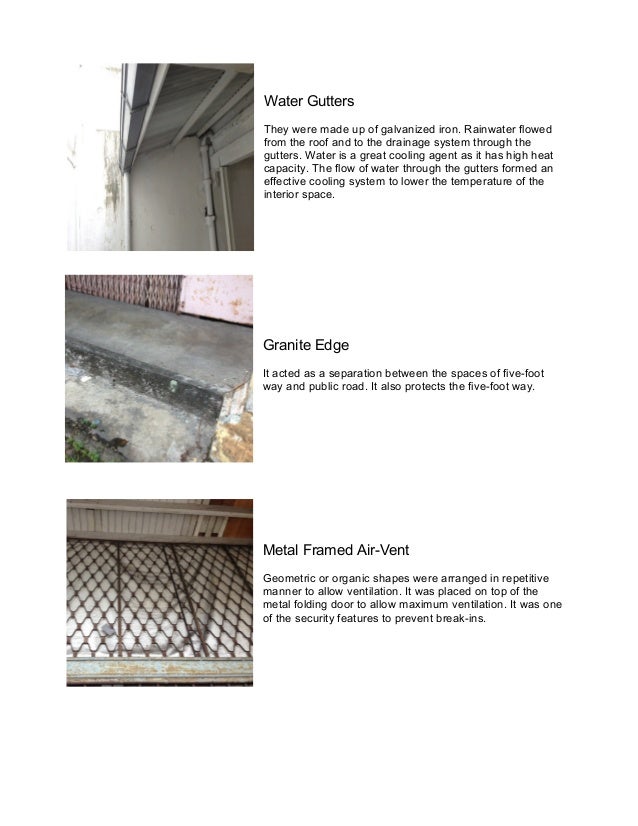 Water Gutters

They were made up of galvanized iron. Rainwater flowed from the roof and to the drainage system through the gutters. Water is a great cooling agent as it has high heat capacity. The flow of water through the gutters formed an effective cooling system to lower the temperature of the interior space.

Granite Edge

It acted as a separation between the spaces of five-foot way and public road. It also protects the five-foot way.

Metal Framed Air-Vent

Geometric or organic shapes were arranged in repetitive manner to allow ventilation. It was placed on top of the metal folding door to allow maximum ventilation. It was one of the security features to prevent break-ins.